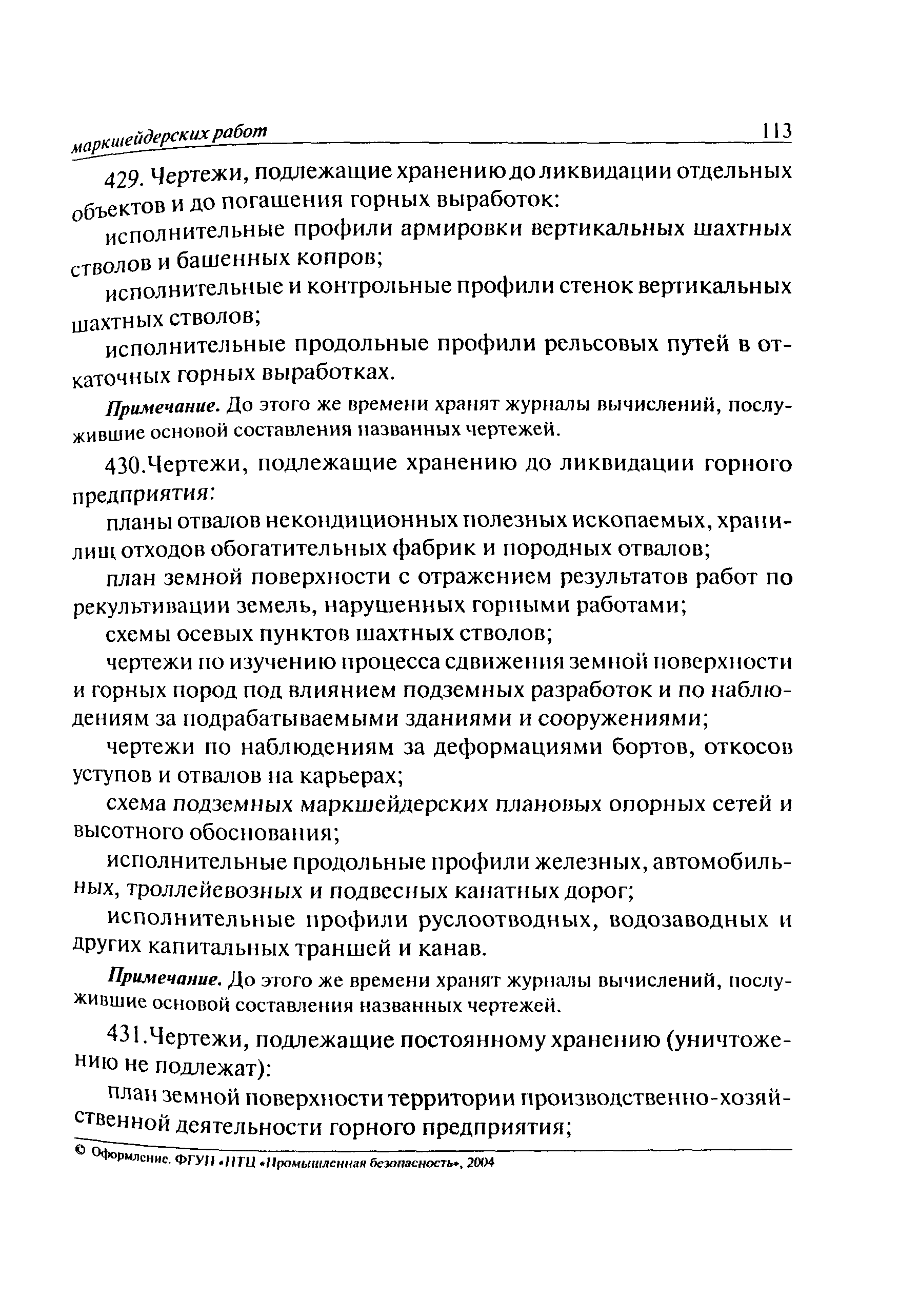 маркшейдерских работ 113

429. Чертежи, подлежащие хранению до ликвидации отдельных объектов и до погашения горных выработок:

исполнительные профили армировки вертикальных шахтных стволов и башенных копров;

исполнительные и контрольные профили стенок вертикальных шахтных стволов;

исполнительные продольные профили рельсовых путей в откаточных горных выработках.

Примечание. До этого же времени хранят журналы вычислений, послужившие основой составления названных чертежей.

430.Чертежи, подлежащие хранению до ликвидации горного предприятия:

планы отвалов некондиционных полезных ископаемых, хранилищ отходов обогатительных фабрик и породных отвалов;

план земной поверхности с отражением результатов работ по рекультивации земель, нарушенных горными работами;

схемы осевых пунктов шахтных стволов;

чертежи по изучению процесса сдвижения земной поверхности и горных пород под влиянием подземных разработок и по наблюдениям за подрабатываемыми зданиями и сооружениями;

чертежи по наблюдениям за деформациями бортов, откосов уступов и отвалов на карьерах;

схема подземных маркшейдерских плановых опорных сетей и высотного обоснования;

исполнительные продольные профили железных, автомобильных, троллейевозных и подвесных канатных дорог;

исполнительные профили руслоотводных, водозаводных и других капитальных траншей и канав.

Примечание. До этого же времени хранят журналы вычислений, послужившие основой составления названных чертежей.

431.Чертежи, подлежащие постоянному хранению (уничтожению не подлежат):

план земной поверхности территории производственно-хозяйственной деятельности горного предприятия;

© Оформление. ФГУП «НТЦ «Промышленная безопасность», 2004